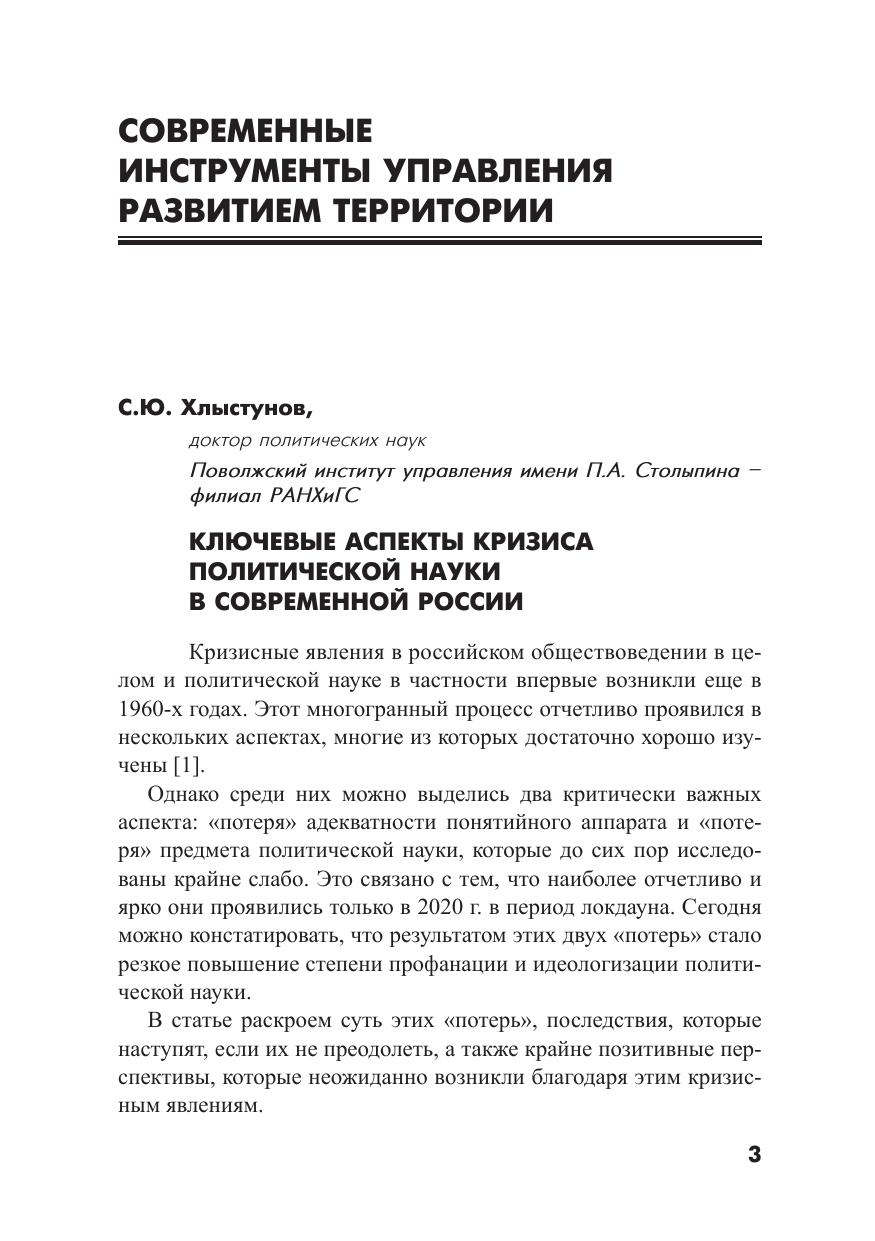 СОВРЕМЕННЫЕ ИНСТРУМЕНТЫ УПРАВЛЕНИЯ РАЗВИТИЕМ ТЕРРИТОРИИ

С.Ю. Хлыстунов,

доктор политических наук

Поволжский институт управления имени П.А. Столыпина – филиал РАНХиГС

КЛЮЧЕВЫЕ АСПЕКТЫ КРИЗИСА ПОЛИТИЧЕСКОЙ НАУКИ В СОВРЕМЕННОЙ РОССИИ

Кризисные явления в российском обществоведении в целом и политической науке в частности впервые возникли еще в 1960-х годах. Этот многогранный процесс отчетливо проявился в нескольких аспектах, многие из которых достаточно хорошо изучены [1].

Однако среди них можно выделись два критически важных аспекта: «потеря» адекватности понятийного аппарата и «потеря» предмета политической науки, которые до сих пор исследованы крайне слабо. Это связано с тем, что наиболее отчетливо и ярко они проявились только в 2020 г. в период локдауна. Сегодня можно констатировать, что результатом этих двух «потерь» стало резкое повышение степени профанации и идеологизации политической науки.

В статье раскроем суть этих «потерь», последствия, которые наступят, если их не преодолеть, а также крайне позитивные перспективы, которые неожиданно возникли благодаря этим кризисным явлениям.

3